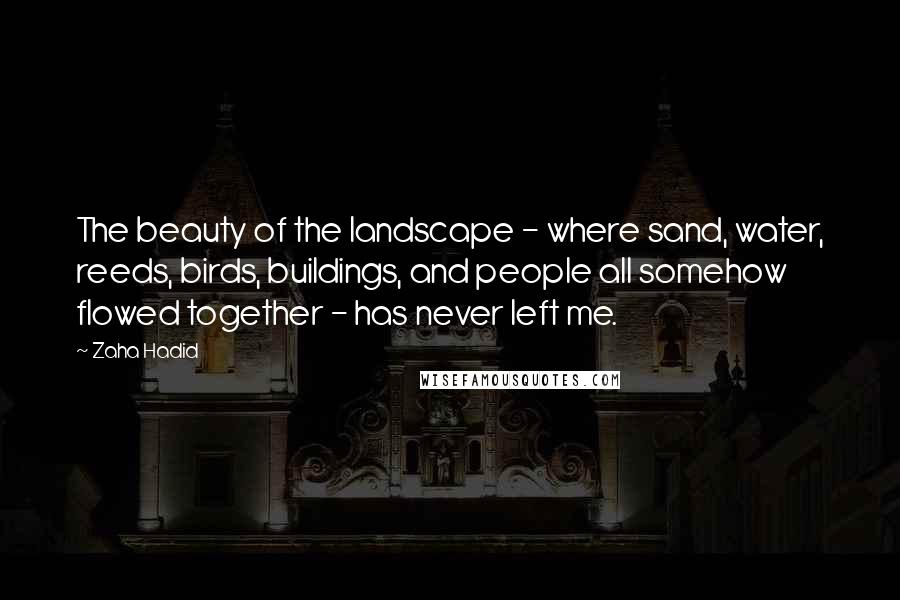 The beauty of the landscape - where sand, water, reeds, birds, buildings, and people all somehow flowed together - has never left me.

~ Zaha Hadid

WISEFAMOUSQUOTES.COM